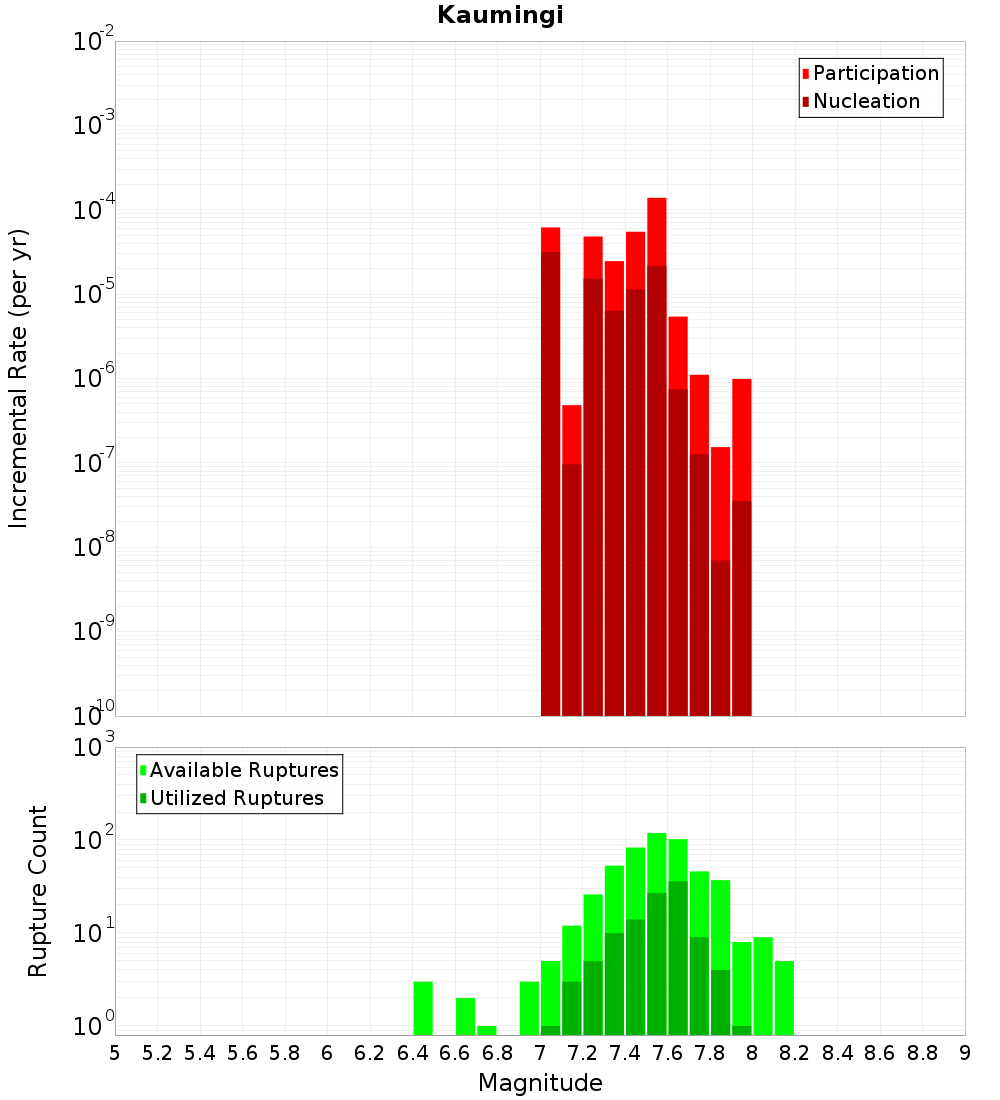 Kaumingi

Participation
Nucleation

Incremental Rate (per yr)

$10^{-2}$
$10^{-3}$
$10^{-4}$
$10^{-5}$
$10^{-6}$
$10^{-7}$
$10^{-8}$
$10^{-9}$
$10^{-10}$

Available Ruptures
Utilized Ruptures

Rupture Count

$10^{3}$
$10^{2}$
$10^{1}$
$10^{0}$

5 5.2 5.4 5.6 5.8 6 6.2 6.4 6.6 6.8 7 7.2 7.4 7.6 7.8 8 8.2 8.4 8.6 8.8 9

Magnitude